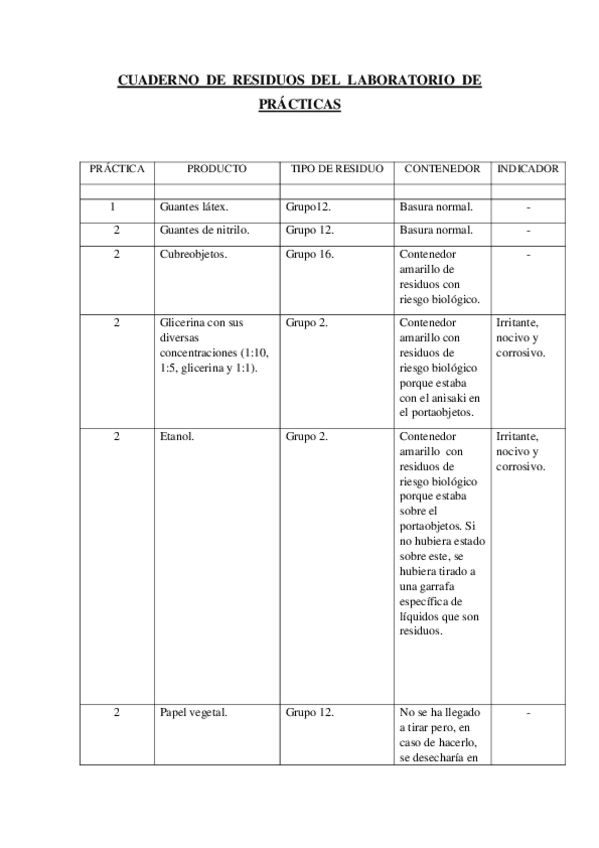 CUADERNO DE RESIDUOS DEL LABORATORIO DE PRÁCTICAS

| PRÁCTICA | PRODUCTO | TIPO DE RESIDUO | CONTENEDOR | INDICADOR |
|---|---|---|---|---|
| | | | | |
| 1 | Guantes látex. | Grupo12. | Basura normal. | - |
| 2 | Guantes de nitrilo. | Grupo 12. | Basura normal. | - |
| 2 | Cubreobjetos. | Grupo 16. | Contenedor amarillo de residuos con riesgo biológico. | - |
| 2 | Glicerina con sus diversas concentraciones (1:10, 1:5, glicerina y 1:1). | Grupo 2. | Contenedor amarillo con residuos de riesgo biológico porque estaba con el anisaki en el portaobjetos. | Irritante, nocivo y corrosivo. |
| 2 | Etanol. | Grupo 2. | Contenedor amarillo con residuos de riesgo biológico porque estaba sobre el portaobjetos. Si no hubiera estado sobre este, se hubiera tirado a una garrafa específica de líquidos que son residuos. | Irritante, nocivo y corrosivo. |
| 2 | Papel vegetal. | Grupo 12. | No se ha llegado a tirar pero, en caso de hacerlo, se desecharía en | - |